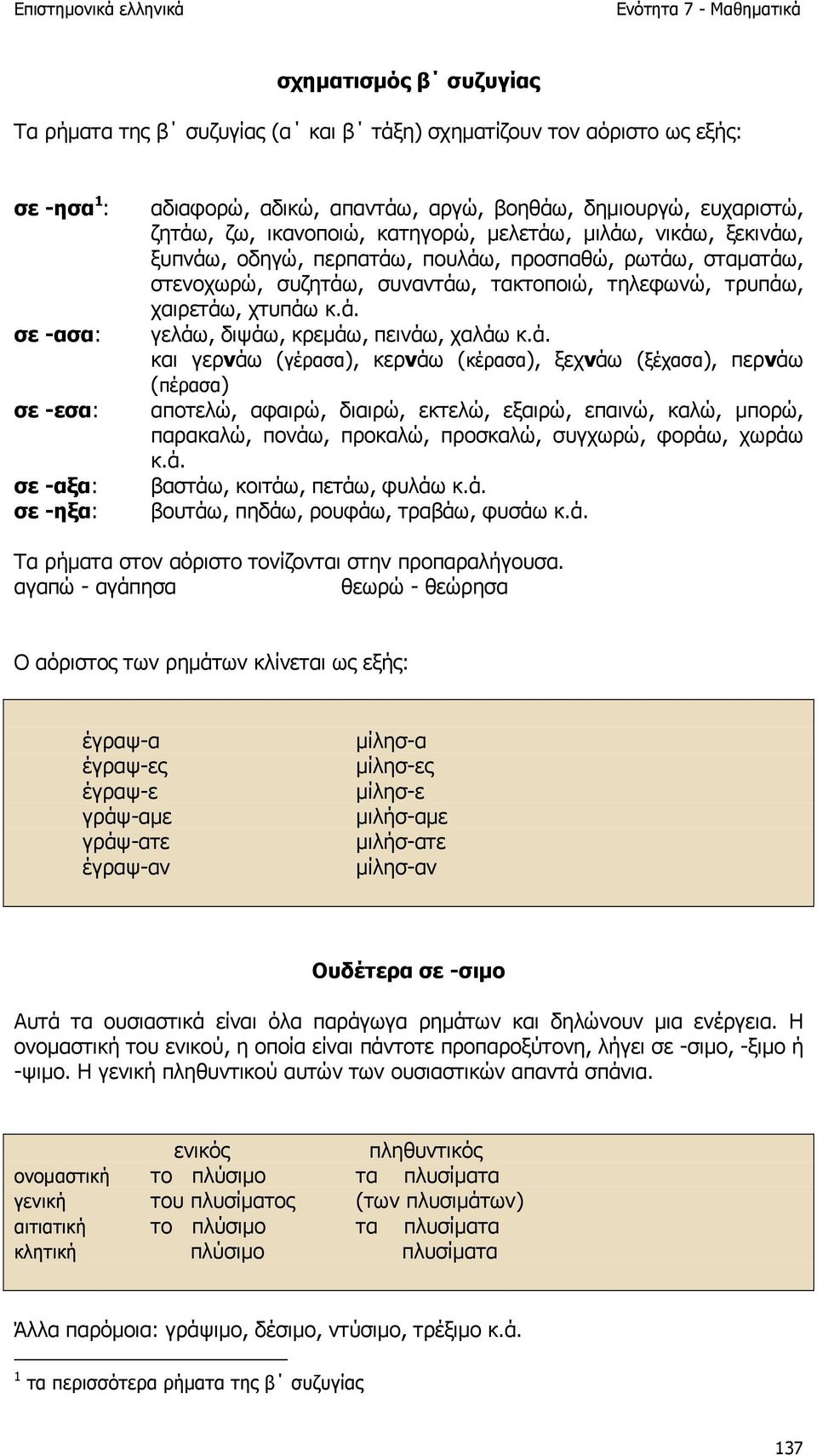 Επιστημονικά ελληνικά

Ενότητα 7 - Μαθηματικά

σχηματισμός β΄ συζυγίας

Τα ρήματα της β΄ συζυγίας (α΄ και β΄ τάξη) σχηματίζουν τον αόριστο ως εξής:

σε -ησα$^1$: αδιαφορώ, αδικώ, απαντάω, αργώ, βοηθάω, δημιουργώ, ευχαριστώ, ζητάω, ζω, ικανοποιώ, κατηγορώ, μελετάω, μιλάω, νικάω, ξεκινάω, ξυπνάω, οδηγώ, περπατάω, πουλάω, προσπαθώ, ρωτάω, σταματάω, στενοχωρώ, συζητάω, συναντάω, τακτοποιώ, τηλεφωνώ, τρυπάω, χαιρετάω, χτυπάω κ.ά.

σε -ασα: γελάω, διψάω, κρεμάω, πεινάω, χαλάω κ.ά. και γερνάω (γέρασα), κερνάω (κέρασα), ξεχνάω (ξέχασα), περνάω (πέρασα)

σε -εσα: αποτελώ, αφαιρώ, διαιρώ, εκτελώ, εξαιρώ, επαινώ, καλώ, μπορώ, παρακαλώ, πονάω, προκαλώ, προσκαλώ, συγχωρώ, φοράω, χωράω κ.ά.

σε -αξα: βαστάω, κοιτάω, πετάω, φυλάω κ.ά.

σε -ηξα: βουτάω, πηδάω, ρουφάω, τραβάω, φυσάω κ.ά.

Τα ρήματα στον αόριστο τονίζονται στην προπαραλήγουσα.
αγαπώ - αγάπησα θεωρώ - θεώρησα

Ο αόριστος των ρημάτων κλίνεται ως εξής:

| | |
|---|---|
| έγραψ-α | μίλησ-α |
| έγραψ-ες | μίλησ-ες |
| έγραψ-ε | μίλησ-ε |
| γράψ-αμε | μιλήσ-αμε |
| γράψ-ατε | μιλήσ-ατε |
| έγραψ-αν | μίλησ-αν |

Ουδέτερα σε -σιμο

Αυτά τα ουσιαστικά είναι όλα παράγωγα ρημάτων και δηλώνουν μια ενέργεια. Η ονομαστική του ενικού, η οποία είναι πάντοτε προπαροξύτονη, λήγει σε -σιμο, -ξιμο ή -ψιμο. Η γενική πληθυντικού αυτών των ουσιαστικών απαντά σπάνια.

| | ενικός | πληθυντικός |
|---|---|---|
| ονομαστική | το πλύσιμο | τα πλυσίματα |
| γενική | του πλυσίματος | (των πλυσιμάτων) |
| αιτιατική | το πλύσιμο | τα πλυσίματα |
| κλητική | πλύσιμο | πλυσίματα |

Άλλα παρόμοια: γράψιμο, δέσιμο, ντύσιμο, τρέξιμο κ.ά.

$^1$ τα περισσότερα ρήματα της β΄ συζυγίας

137